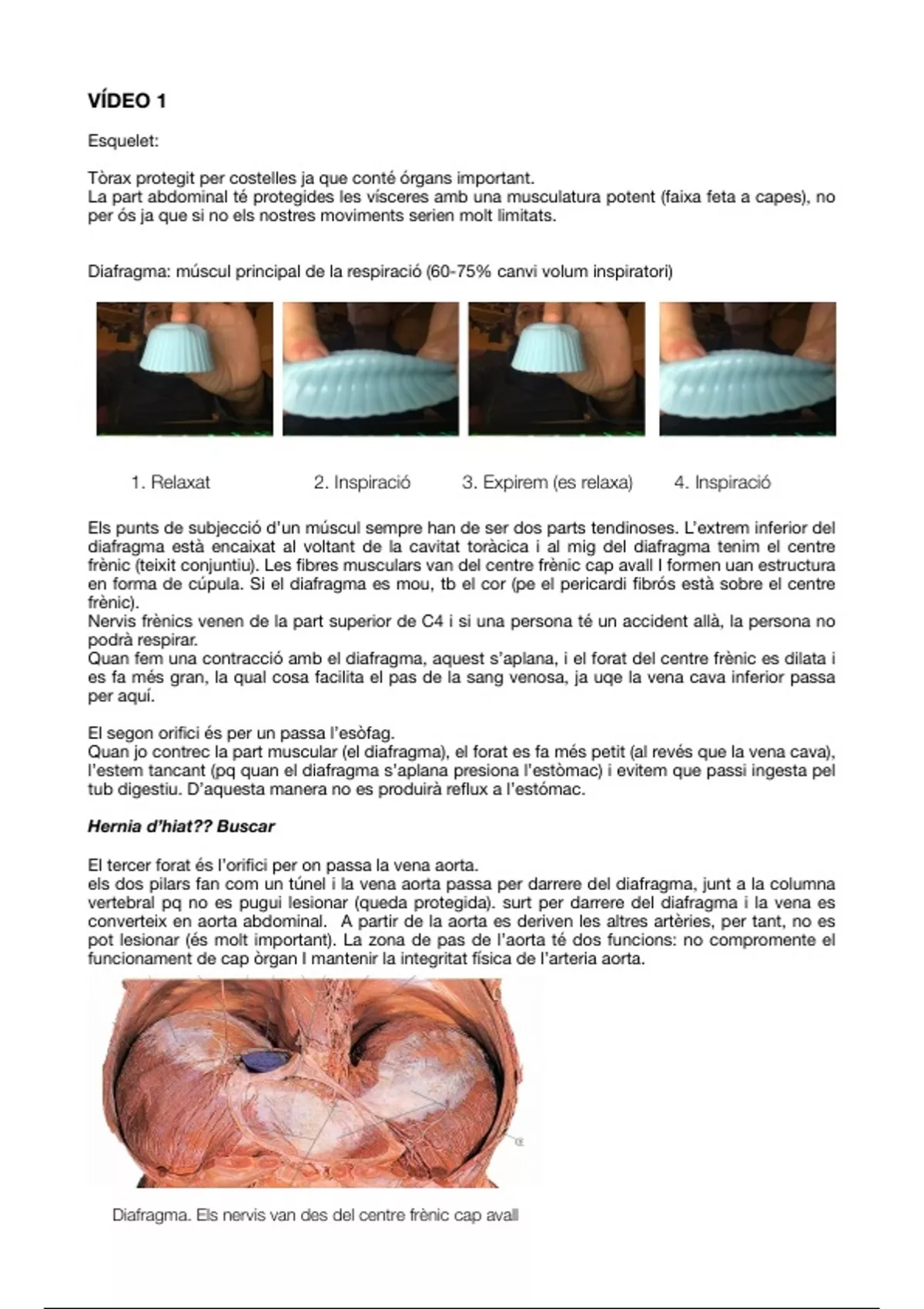 VÍDEO 1

Esquelet:

Tòrax protegit per costelles ja que conté órgans important.
La part abdominal té protegides les vísceres amb una musculatura potent (faixa feta a capes), no per ós ja que si no els nostres moviments serien molt limitats.

Diafragma: múscul principal de la respiració (60-75% canvi volum inspiratori)

1. Relaxat
2. Inspiració
3. Expirem (es relaxa)
4. Inspiració

Els punts de subjecció d'un múscul sempre han de ser dos parts tendinoses. L'extrem inferior del diafragma està encaixat al voltant de la cavitat toràcica i al mig del diafragma tenim el centre frènic (teixit conjuntiu). Les fibres musculars van del centre frènic cap avall I formen uan estructura en forma de cúpula. Si el diafragma es mou, tb el cor (pe el pericardi fibrós està sobre el centre frènic).
Nervis frènics venen de la part superior de C4 i si una persona té un accident allà, la persona no podrà respirar.
Quan fem una contracció amb el diafragma, aquest s'aplana, i el forat del centre frènic es dilata i es fa més gran, la qual cosa facilita el pas de la sang venosa, ja uqe la vena cava inferior passa per aquí.

El segon orifici és per un passa l'esòfag.
Quan jo contrec la part muscular (el diafragma), el forat es fa més petit (al revés que la vena cava), l'estem tancant (pq quan el diafragma s'aplana presiona l'estòmac) i evitem que passi ingesta pel tub digestiu. D'aquesta manera no es produirà reflux a l'estómac.

Hernia d'hiat?? Buscar

El tercer forat és l'orifici per on passa la vena aorta.
els dos pilars fan com un túnel i la vena aorta passa per darrere del diafragma, junt a la columna vertebral pq no es pugui lesionar (queda protegida). surt per darrere del diafragma i la vena es converteix en aorta abdominal. A partir de la aorta es deriven les altres artèries, per tant, no es pot lesionar (és molt important). La zona de pas de l'aorta té dos funcions: no compromente el funcionament de cap òrgan I mantenir la integritat física de l'arteria aorta.

Diafragma. Els nervis van des del centre frènic cap avall